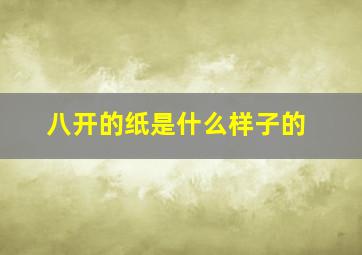 八开的纸是什么样子的